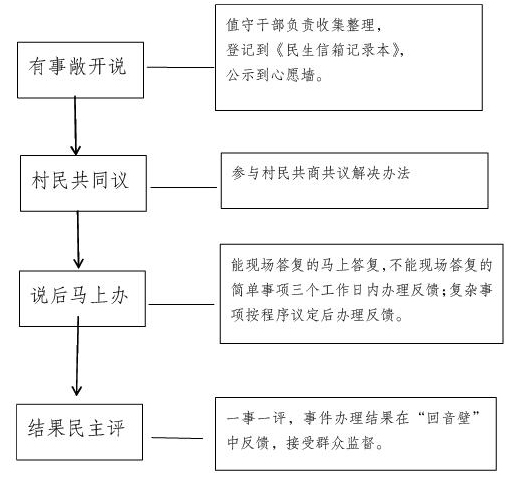 有事敞开说

值守干部负责收集整理，登记到《民生信箱记录本》，公示到心愿墙。

村民共同议

参与村民共商共议解决办法

说后马上办

能现场答复的马上答复,不能现场答复的简单事项三个工作日内办理反馈;复杂事项按程序议定后办理反馈。

结果民主评

一事一评，事件办理结果在“回音壁”中反馈，接受群众监督。